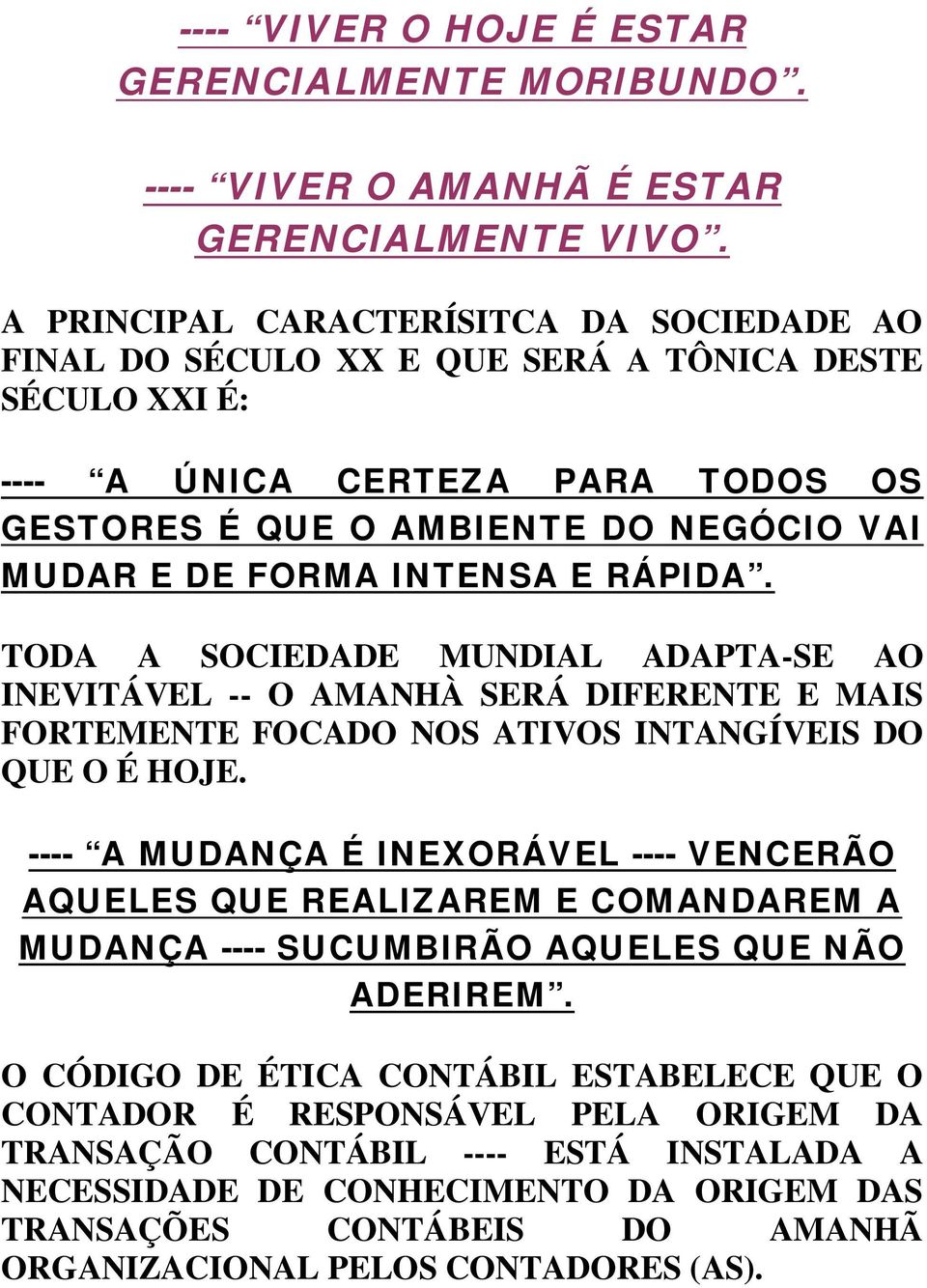 ---- “VIVER O HOJE É ESTAR GERENCIALMENTE MORIBUNDO”.

---- “VIVER O AMANHÃ É ESTAR GERENCIALMENTE VIVO”.

A PRINCIPAL CARACTERÍSITCA DA SOCIEDADE AO FINAL DO SÉCULO XX E QUE SERÁ A TÔNICA DESTE SÉCULO XXI É:

---- “A ÚNICA CERTEZA PARA TODOS OS GESTORES É QUE O AMBIENTE DO NEGÓCIO VAI MUDAR E DE FORMA INTENSA E RÁPIDA”.

TODA A SOCIEDADE MUNDIAL ADAPTA-SE AO INEVITÁVEL -- O AMANHÀ SERÁ DIFERENTE E MAIS FORTEMENTE FOCADO NOS ATIVOS INTANGÍVEIS DO QUE O É HOJE.

---- “A MUDANÇA É INEXORÁVEL ---- VENCERÃO AQUELES QUE REALIZAREM E COMANDAREM A MUDANÇA ---- SUCUMBIRÃO AQUELES QUE NÃO ADERIREM”.

O CÓDIGO DE ÉTICA CONTÁBIL ESTABELECE QUE O CONTADOR É RESPONSÁVEL PELA ORIGEM DA TRANSAÇÃO CONTÁBIL ---- ESTÁ INSTALADA A NECESSIDADE DE CONHECIMENTO DA ORIGEM DAS TRANSAÇÕES CONTÁBEIS DO AMANHÃ ORGANIZACIONAL PELOS CONTADORES (AS).